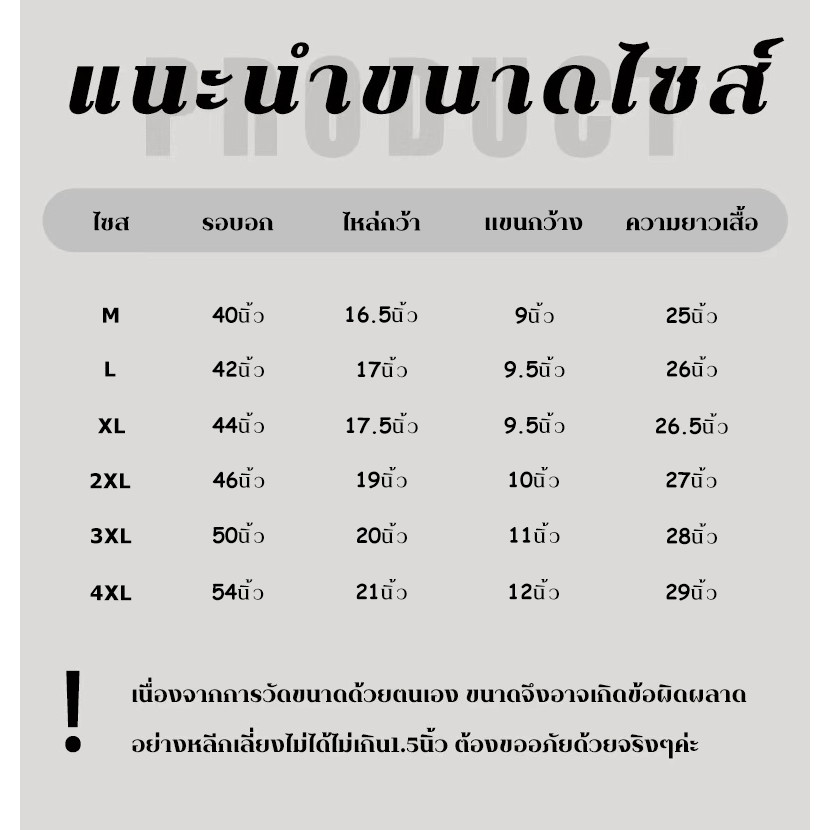 แนะนำขนาดไซส์
PRODUCT

| ไซส | รอบอก | ไหล่กว้า | แขนกว้าง | ความยาวเสื้อ |
|---|---|---|---|---|
| M | 40นิ้ว | 16.5นิ้ว | 9นิ้ว | 25นิ้ว |
| L | 42นิ้ว | 17นิ้ว | 9.5นิ้ว | 26นิ้ว |
| XL | 44นิ้ว | 17.5นิ้ว | 9.5นิ้ว | 26.5นิ้ว |
| 2XL | 46นิ้ว | 19นิ้ว | 10นิ้ว | 27นิ้ว |
| 3XL | 50นิ้ว | 20นิ้ว | 11นิ้ว | 28นิ้ว |
| 4XL | 54นิ้ว | 21นิ้ว | 12นิ้ว | 29นิ้ว |

!
เนื่องจากการวัดขนาดด้วยตนเอง ขนาดจึงอาจเกิดข้อผิดผลาด อย่างหลีกเลี่ยงไม่ได้ไม่เกิน1.5นิ้ว ต้องขออภัยด้วยจริงๆค่ะ